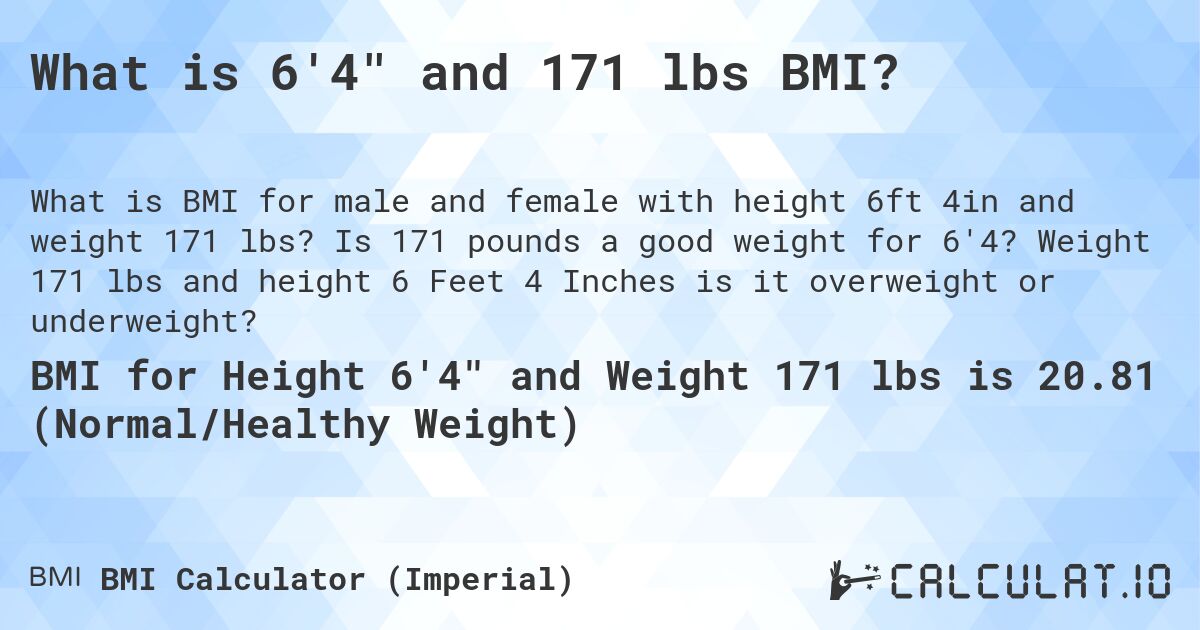 What is 6'4" and 171 lbs BMI?

What is BMI for male and female with height 6ft 4in and weight 171 lbs? Is 171 pounds a good weight for 6'4? Weight 171 lbs and height 6 Feet 4 Inches is it overweight or underweight?

BMI for Height 6'4" and Weight 171 lbs is 20.81 (Normal/Healthy Weight)

BMI BMI Calculator (Imperial)

CALCULAT.IO